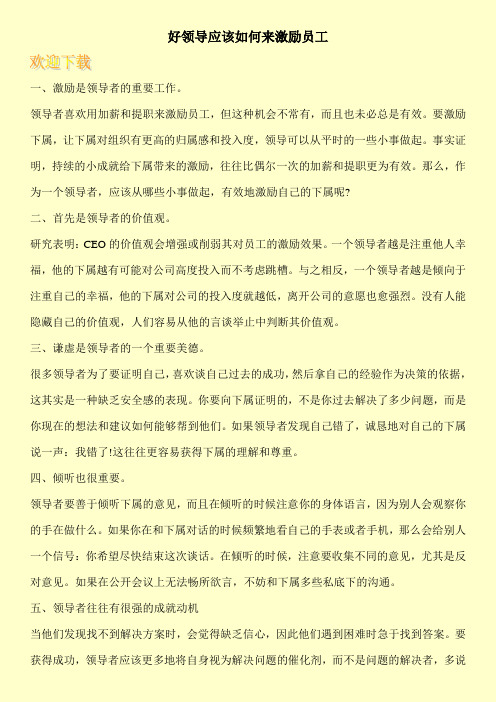 好领导应该如何来激励员工

欢迎下载

一、激励是领导者的重要工作。

领导者喜欢用加薪和提职来激励员工，但这种机会不常有，而且也未必总是有效。要激励下属，让下属对组织有更高的归属感和投入度，领导可以从平时的一些小事做起。事实证明，持续的小成就给下属带来的激励，往往比偶尔一次的加薪和提职更为有效。那么，作为一个领导者，应该从哪些小事做起，有效地激励自己的下属呢?

二、首先是领导者的价值观。

研究表明：CEO 的价值观会增强或削弱其对员工的激励效果。一个领导者越是注重他人幸福，他的下属越有可能对公司高度投入而不考虑跳槽。与之相反，一个领导者越是倾向于注重自己的幸福，他的下属对公司的投入度就越低，离开公司的意愿也愈强烈。没有人能隐藏自己的价值观，人们容易从他的言谈举止中判断其价值观。

三、谦虚是领导者的一个重要美德。

很多领导者为了要证明自己，喜欢谈自己过去的成功，然后拿自己的经验作为决策的依据，这其实是一种缺乏安全感的表现。你要向下属证明的，不是你过去解决了多少问题，而是你现在的想法和建议如何能够帮到他们。如果领导者发现自己错了，诚恳地对自己的下属说一声：我错了!这往往更容易获得下属的理解和尊重。

四、倾听也很重要。

领导者要善于倾听下属的意见，而且在倾听的时候注意你的身体语言，因为别人会观察你的手在做什么。如果你在和下属对话的时候频繁地看自己的手表或者手机，那么会给别人一个信号：你希望尽快结束这次谈话。在倾听的时候，注意要收集不同的意见，尤其是反对意见。如果在公开会议上无法畅所欲言，不妨和下属多些私底下的沟通。

五、领导者往往有很强的成就动机

当他们发现找不到解决方案时，会觉得缺乏信心，因此他们遇到困难时急于找到答案。要获得成功，领导者应该更多地将自身视为解决问题的催化剂，而不是问题的解决者，多说